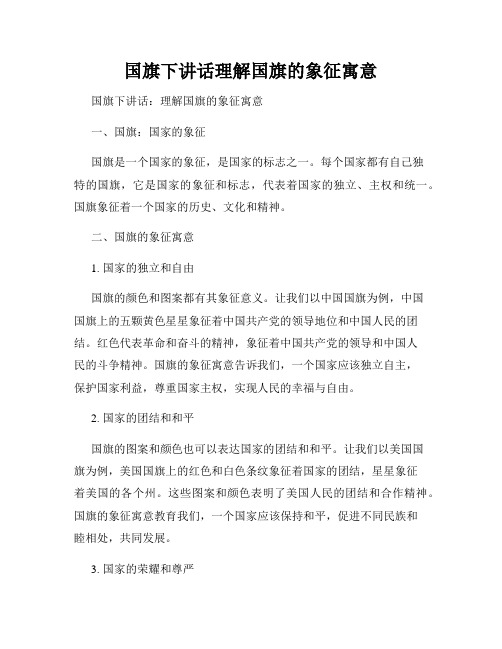 国旗下讲话理解国旗的象征寓意

国旗下讲话：理解国旗的象征寓意

一、国旗：国家的象征

国旗是一个国家的象征，是国家的标志之一。每个国家都有自己独特的国旗，它是国家的象征和标志，代表着国家的独立、主权和统一。国旗象征着一个国家的历史、文化和精神。

二、国旗的象征寓意

1. 国家的独立和自由

国旗的颜色和图案都有其象征意义。让我们以中国国旗为例，中国国旗上的五颗黄色星星象征着中国共产党的领导地位和中国人民的团结。红色代表革命和奋斗的精神，象征着中国共产党的领导和中国人民的斗争精神。国旗的象征寓意告诉我们，一个国家应该独立自主，保护国家利益，尊重国家主权，实现人民的幸福与自由。

2. 国家的团结和和平

国旗的图案和颜色也可以表达国家的团结和和平。让我们以美国国旗为例，美国国旗上的红色和白色条纹象征着国家的团结，星星象征着美国的各个州。这些图案和颜色表明了美国人民的团结和合作精神。国旗的象征寓意教育我们，一个国家应该保持和平，促进不同民族和睦相处，共同发展。

3. 国家的荣耀和尊严